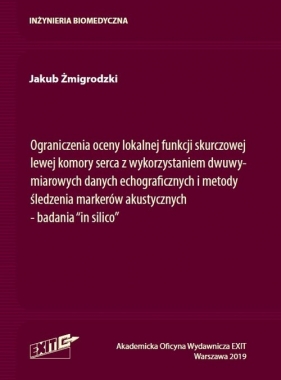 INŻYNIERIA BIOMEDYCZNA

Jakub Żmigrodzki

Ograniczenia oceny lokalnej funkcji skurczowej lewej komory serca z wykorzystaniem dwuwymiarowych danych echograficznych i metody śledzenia markerów akustycznych - badania "in silico"

EXIT

Akademicka Oficyna Wydawnicza EXIT
Warszawa 2019